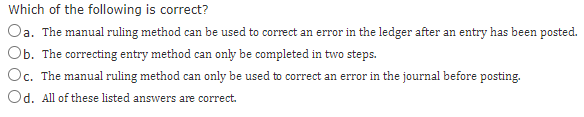 Which of the following is correct?

a. The manual ruling method can be used to correct an error in the ledger after an entry has been posted.

b. The correcting entry method can only be completed in two steps.

c. The manual ruling method can only be used to correct an error in the journal before posting.

d. All of these listed answers are correct.